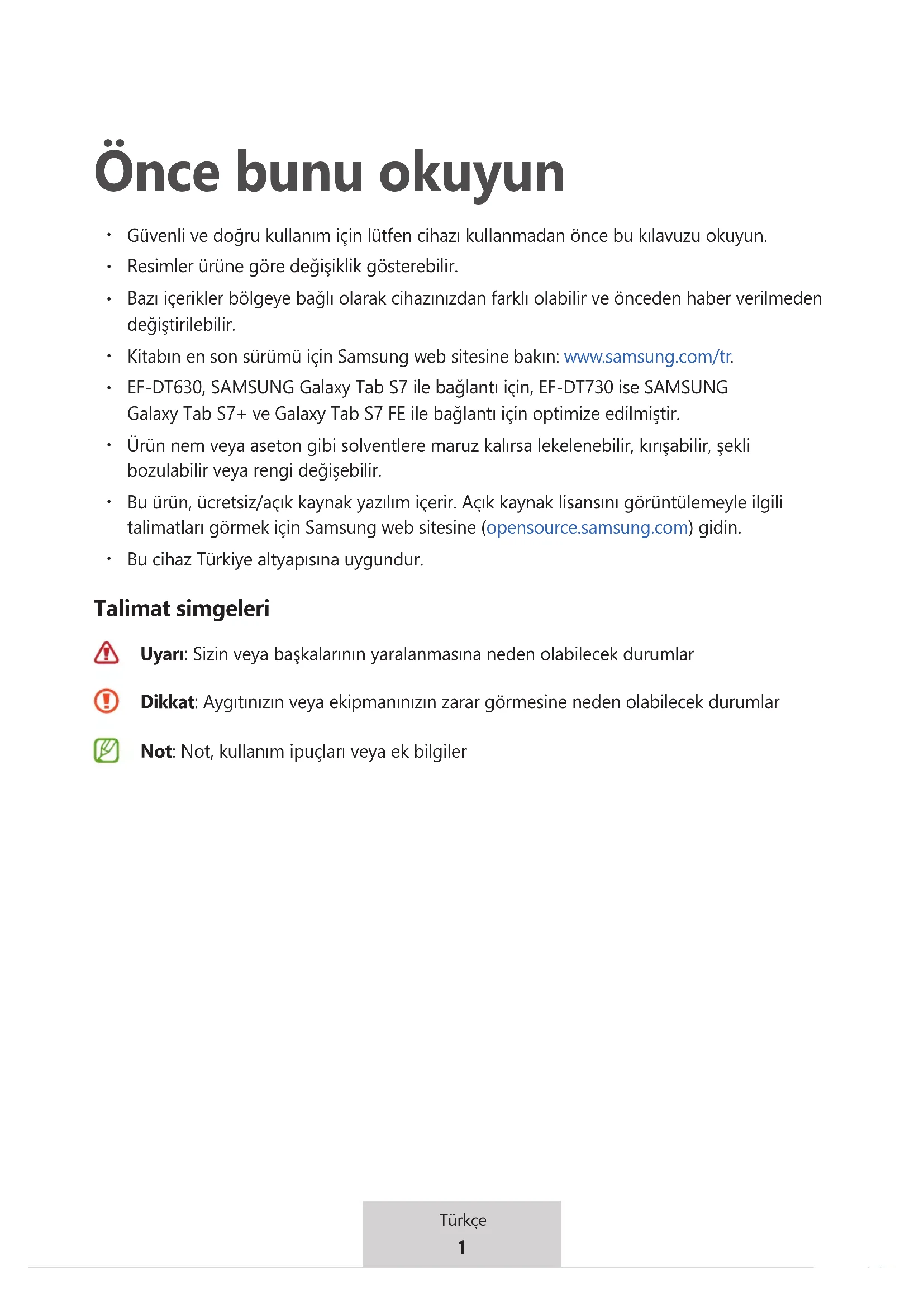 Önce bunu okuyun

• Güvenli ve doğru kullanım için lütfen cihazı kullanmadan önce bu kılavuzu okuyun.
• Resimler ürüne göre değişiklik gösterebilir.
• Bazı içerikler bölgeye bağlı olarak cihazınızdan farklı olabilir ve önceden haber verilmeden değiştirilebilir.
• Kitabın en son sürümü için Samsung web sitesine bakın: www.samsung.com/tr.
• EF-DT630, SAMSUNG Galaxy Tab S7 ile bağlantı için, EF-DT730 ise SAMSUNG Galaxy Tab S7+ ve Galaxy Tab S7 FE ile bağlantı için optimize edilmiştir.
• Ürün nem veya aseton gibi solventlere maruz kalırsa lekelenebilir, kırışabilir, şekli bozulabilir veya rengi değişebilir.
• Bu ürün, ücretsiz/açık kaynak yazılım içerir. Açık kaynak lisansını görüntülemeyle ilgili talimatları görmek için Samsung web sitesine (opensource.samsung.com) gidin.
• Bu cihaz Türkiye altyapısına uygundur.

Talimat simgeleri

Uyarı: Sizin veya başkalarının yaralanmasına neden olabilecek durumlar

Dikkat: Aygıtınızın veya ekipmanınızın zarar görmesine neden olabilecek durumlar

Not: Not, kullanım ipuçları veya ek bilgiler

Türkçe
1